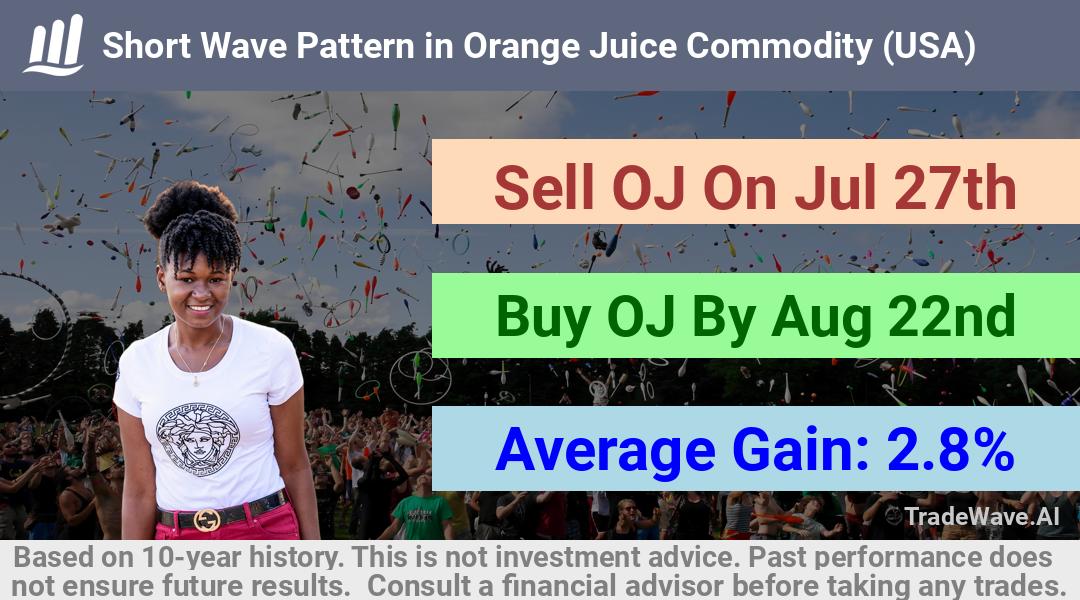 Short Wave Pattern in Orange Juice Commodity (USA)

Sell OJ On Jul 27th

Buy OJ By Aug 22nd

Average Gain: 2.8%

TradeWave.AI

Based on 10-year history. This is not investment advice. Past performance does not ensure future results. Consult a financial advisor before taking any trades.